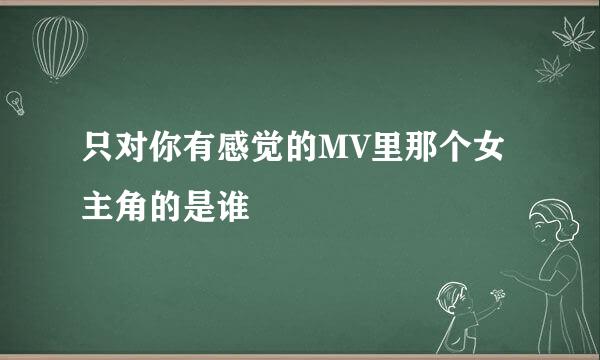 只对你有感觉的MV里那个女主角的是谁